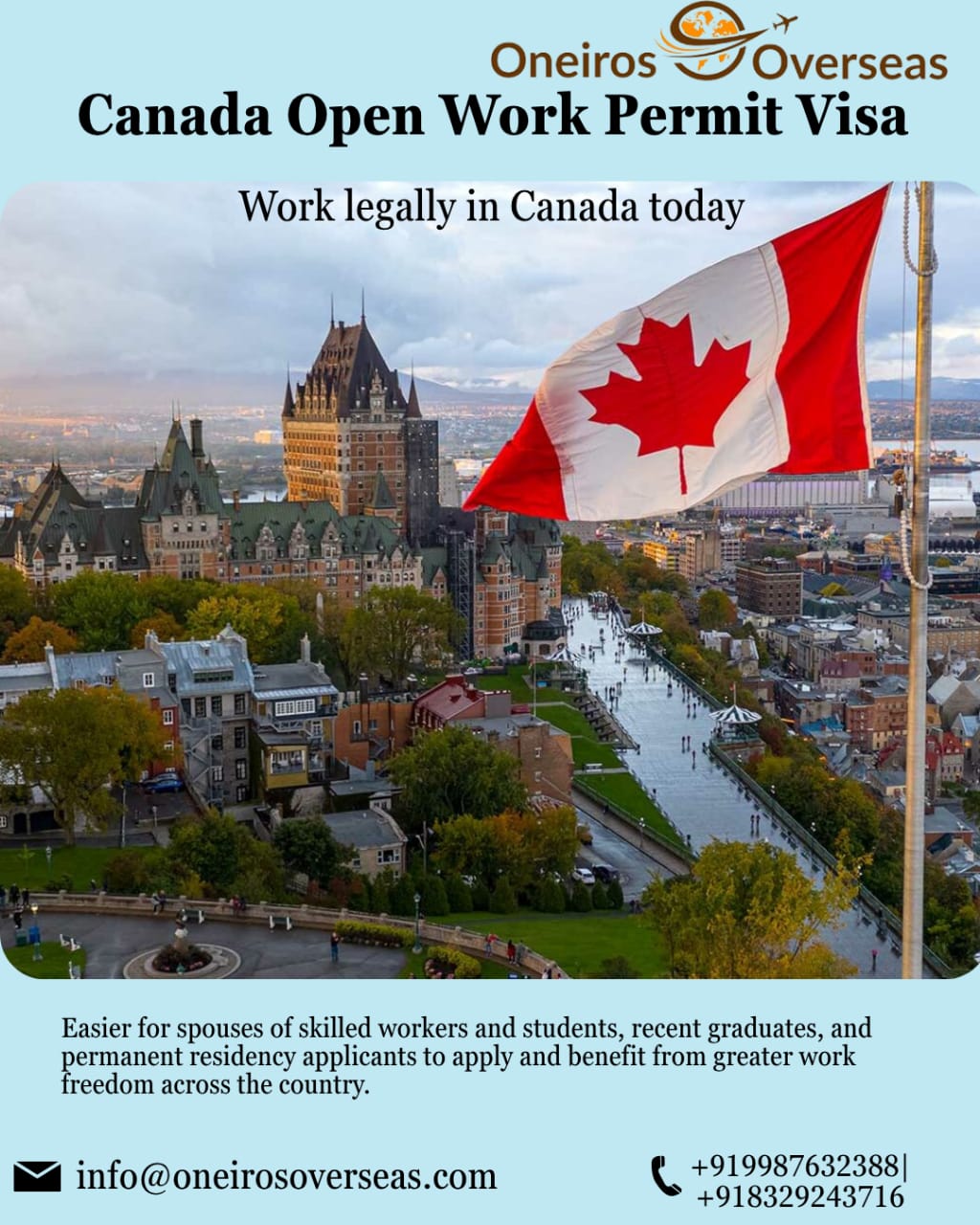 Oneiros Overseas

Canada Open Work Permit Visa

Work legally in Canada today

Easier for spouses of skilled workers and students, recent graduates, and permanent residency applicants to apply and benefit from greater work freedom across the country.

info@oneirosoverseas.com

+919987632388| +918329243716